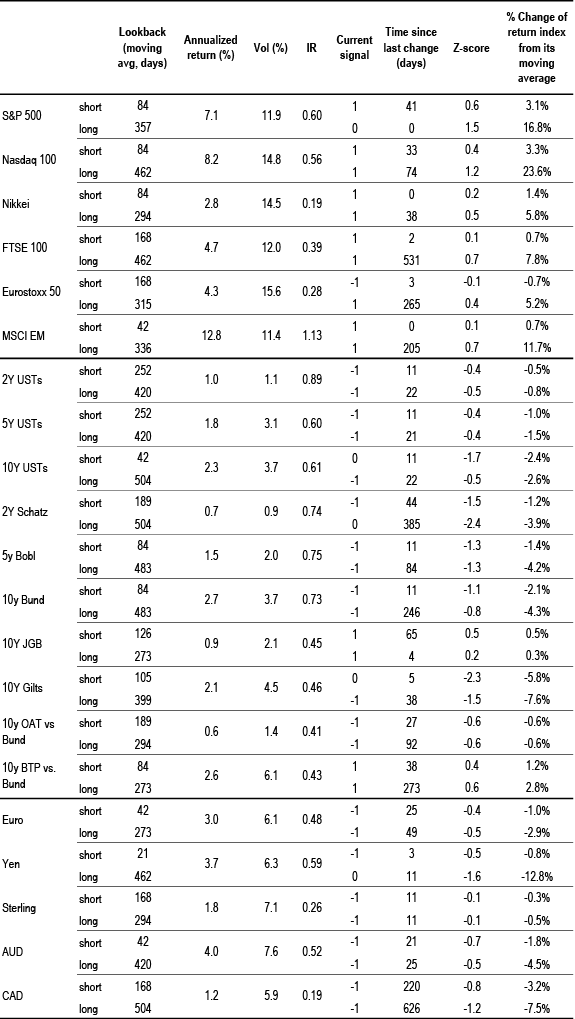 | | | Lookback (moving avg, days) | Annualized return (%) | Vol (%) | IR | Current signal | Time since last change (days) | Z-score | % Change of return index from its moving average |
|---|---|---|---|---|---|---|---|---|---|
| S&P 500 | short | 84 | 7.1 | 11.9 | 0.60 | 1 | 41 | 0.6 | 3.1% |
| | long | 357 | | | | 0 | 0 | 1.5 | 16.8% |
| Nasdaq 100 | short | 84 | 8.2 | 14.8 | 0.56 | 1 | 33 | 0.4 | 3.3% |
| | long | 462 | | | | 1 | 74 | 1.2 | 23.6% |
| Nikkei | short | 84 | 2.8 | 14.5 | 0.19 | 1 | 0 | 0.2 | 1.4% |
| | long | 294 | | | | 1 | 38 | 0.5 | 5.8% |
| FTSE 100 | short | 168 | 4.7 | 12.0 | 0.39 | 1 | 2 | 0.1 | 0.7% |
| | long | 462 | | | | 1 | 531 | 0.7 | 7.8% |
| Eurostoxx 50 | short | 168 | 4.3 | 15.6 | 0.28 | -1 | 3 | -0.1 | -0.7% |
| | long | 315 | | | | 1 | 265 | 0.4 | 5.2% |
| MSCI EM | short | 42 | 12.8 | 11.4 | 1.13 | 1 | 0 | 0.1 | 0.7% |
| | long | 336 | | | | 1 | 205 | 0.7 | 11.7% |
| 2Y USTs | short | 252 | 1.0 | 1.1 | 0.89 | -1 | 11 | -0.4 | -0.5% |
| | long | 420 | | | | -1 | 22 | -0.5 | -0.8% |
| 5Y USTs | short | 252 | 1.8 | 3.1 | 0.60 | -1 | 11 | -0.4 | -1.0% |
| | long | 420 | | | | -1 | 21 | -0.4 | -1.5% |
| 10Y USTs | short | 42 | 2.3 | 3.7 | 0.61 | 0 | 11 | -1.7 | -2.4% |
| | long | 504 | | | | -1 | 22 | -0.5 | -2.6% |
| 2Y Schatz | short | 189 | 0.7 | 0.9 | 0.74 | -1 | 44 | -1.5 | -1.2% |
| | long | 504 | | | | 0 | 385 | -2.4 | -3.9% |
| 5y Bobl | short | 84 | 1.5 | 2.0 | 0.75 | -1 | 11 | -1.3 | -1.4% |
| | long | 483 | | | | -1 | 84 | -1.3 | -4.2% |
| 10y Bund | short | 84 | 2.7 | 3.7 | 0.73 | -1 | 11 | -1.1 | -2.1% |
| | long | 483 | | | | -1 | 246 | -0.8 | -4.3% |
| 10Y JGB | short | 126 | 0.9 | 2.1 | 0.45 | 1 | 65 | 0.5 | 0.5% |
| | long | 273 | | | | 1 | 4 | 0.2 | 0.3% |
| 10Y Gilts | short | 105 | 2.1 | 4.5 | 0.46 | 0 | 5 | -2.3 | -5.8% |
| | long | 399 | | | | -1 | 38 | -1.5 | -7.6% |
| 10y OAT vs Bund | short | 189 | 0.6 | 1.4 | 0.41 | -1 | 27 | -0.6 | -0.6% |
| | long | 294 | | | | -1 | 92 | -0.6 | -0.6% |
| 10y BTP vs. Bund | short | 84 | 2.6 | 6.1 | 0.43 | 1 | 38 | 0.4 | 1.2% |
| | long | 273 | | | | 1 | 273 | 0.6 | 2.8% |
| Euro | short | 42 | 3.0 | 6.1 | 0.48 | -1 | 25 | -0.4 | -1.0% |
| | long | 273 | | | | -1 | 49 | -0.5 | -2.9% |
| Yen | short | 21 | 3.7 | 6.3 | 0.59 | -1 | 3 | -0.5 | -0.8% |
| | long | 462 | | | | 0 | 11 | -1.6 | -12.8% |
| Sterling | short | 168 | 1.8 | 7.1 | 0.26 | -1 | 11 | -0.1 | -0.3% |
| | long | 294 | | | | -1 | 11 | -0.1 | -0.5% |
| AUD | short | 42 | 4.0 | 7.6 | 0.52 | -1 | 21 | -0.7 | -1.8% |
| | long | 420 | | | | -1 | 25 | -0.5 | -4.5% |
| CAD | short | 168 | 1.2 | 5.9 | 0.19 | -1 | 220 | -0.8 | -3.2% |
| | long | 504 | | | | -1 | 626 | -1.2 | -7.5% |